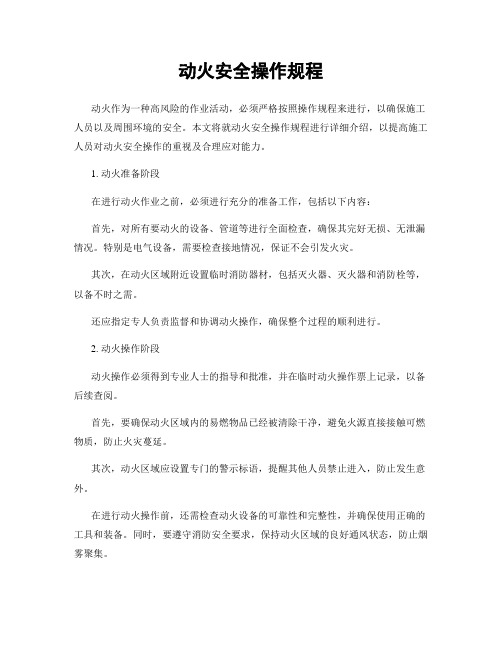 动火安全操作规程

动火作为一种高风险的作业活动，必须严格按照操作规程来进行，以确保施工人员以及周围环境的安全。本文将就动火安全操作规程进行详细介绍，以提高施工人员对动火安全操作的重视及合理应对能力。

1. 动火准备阶段

在进行动火作业之前，必须进行充分的准备工作，包括以下内容：

首先，对所有要动火的设备、管道等进行全面检查，确保其完好无损、无泄漏情况。特别是电气设备，需要检查接地情况，保证不会引发火灾。

其次，在动火区域附近设置临时消防器材，包括灭火器、灭火器和消防栓等，以备不时之需。

还应指定专人负责监督和协调动火操作，确保整个过程的顺利进行。

2. 动火操作阶段

动火操作必须得到专业人士的指导和批准，并在临时动火操作票上记录，以备后续查阅。

首先，要确保动火区域内的易燃物品已经被清除干净，避免火源直接接触可燃物质，防止火灾蔓延。

其次，动火区域应设置专门的警示标语，提醒其他人员禁止进入，防止发生意外。

在进行动火操作前，还需检查动火设备的可靠性和完整性，并确保使用正确的工具和装备。同时，要遵守消防安全要求，保持动火区域的良好通风状态，防止烟雾聚集。